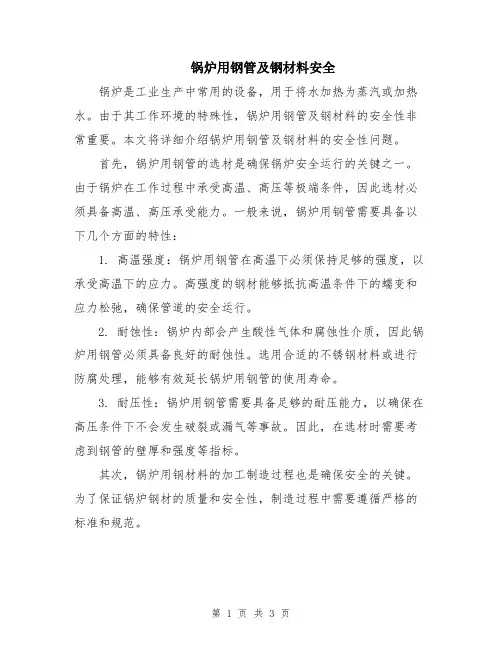 锅炉用钢管及钢材料安全

锅炉是工业生产中常用的设备，用于将水加热为蒸汽或加热水。由于其工作环境的特殊性，锅炉用钢管及钢材料的安全性非常重要。本文将详细介绍锅炉用钢管及钢材料的安全性问题。

首先，锅炉用钢管的选材是确保锅炉安全运行的关键之一。由于锅炉在工作过程中承受高温、高压等极端条件，因此选材必须具备高温、高压承受能力。一般来说，锅炉用钢管需要具备以下几个方面的特性：

1. 高温强度：锅炉用钢管在高温下必须保持足够的强度，以承受高温下的应力。高强度的钢材能够抵抗高温条件下的蠕变和应力松弛，确保管道的安全运行。

2. 耐蚀性：锅炉内部会产生酸性气体和腐蚀性介质，因此锅炉用钢管必须具备良好的耐蚀性。选用合适的不锈钢材料或进行防腐处理，能够有效延长锅炉用钢管的使用寿命。

3. 耐压性：锅炉用钢管需要具备足够的耐压能力，以确保在高压条件下不会发生破裂或漏气等事故。因此，在选材时需要考虑到钢管的壁厚和强度等指标。

其次，锅炉用钢材料的加工制造过程也是确保安全的关键。为了保证锅炉钢材的质量和安全性，制造过程中需要遵循严格的标准和规范。

第 1 页 共 3 页